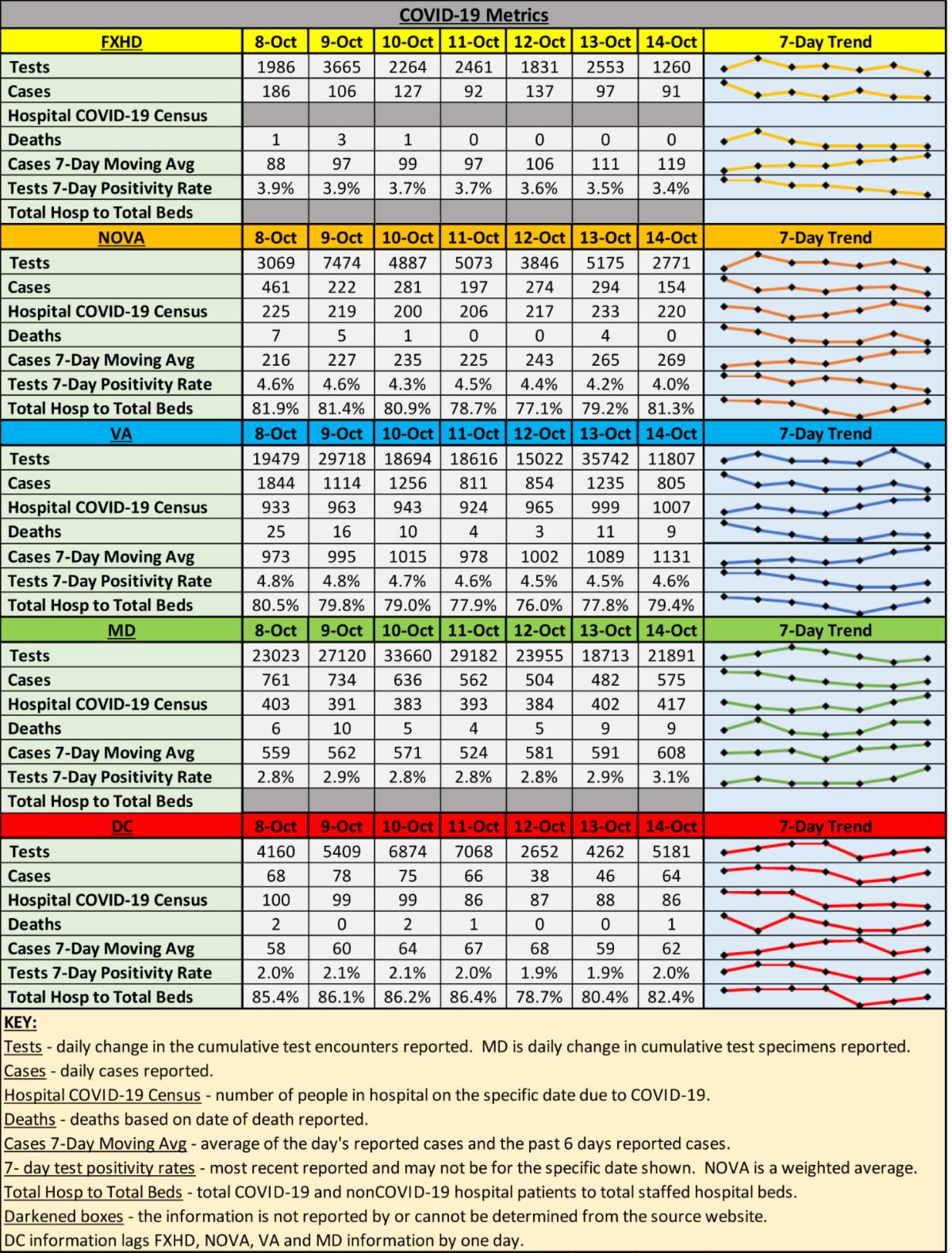 COVID-19 Metrics

| FXHD | 8-Oct | 9-Oct | 10-Oct | 11-Oct | 12-Oct | 13-Oct | 14-Oct | 7-Day Trend |
|---|---|---|---|---|---|---|---|---|
| Tests | 1986 | 3665 | 2264 | 2461 | 1831 | 2553 | 1260 | |
| Cases | 186 | 106 | 127 | 92 | 137 | 97 | 91 | |
| Hospital COVID-19 Census | | | | | | | | |
| Deaths | 1 | 3 | 1 | 0 | 0 | 0 | 0 | |
| Cases 7-Day Moving Avg | 88 | 97 | 99 | 97 | 106 | 111 | 119 | |
| Tests 7-Day Positivity Rate | 3.9% | 3.9% | 3.7% | 3.7% | 3.6% | 3.5% | 3.4% | |
| Total Hosp to Total Beds | | | | | | | | |
| NOVA | 8-Oct | 9-Oct | 10-Oct | 11-Oct | 12-Oct | 13-Oct | 14-Oct | 7-Day Trend |
| Tests | 3069 | 7474 | 4887 | 5073 | 3846 | 5175 | 2771 | |
| Cases | 461 | 222 | 281 | 197 | 274 | 294 | 154 | |
| Hospital COVID-19 Census | 225 | 219 | 200 | 206 | 217 | 233 | 220 | |
| Deaths | 7 | 5 | 1 | 0 | 0 | 4 | 0 | |
| Cases 7-Day Moving Avg | 216 | 227 | 235 | 225 | 243 | 265 | 269 | |
| Tests 7-Day Positivity Rate | 4.6% | 4.6% | 4.3% | 4.5% | 4.4% | 4.2% | 4.0% | |
| Total Hosp to Total Beds | 81.9% | 81.4% | 80.9% | 78.7% | 77.1% | 79.2% | 81.3% | |
| VA | 8-Oct | 9-Oct | 10-Oct | 11-Oct | 12-Oct | 13-Oct | 14-Oct | 7-Day Trend |
| Tests | 19479 | 29718 | 18694 | 18616 | 15022 | 35742 | 11807 | |
| Cases | 1844 | 1114 | 1256 | 811 | 854 | 1235 | 805 | |
| Hospital COVID-19 Census | 933 | 963 | 943 | 924 | 965 | 999 | 1007 | |
| Deaths | 25 | 16 | 10 | 4 | 3 | 11 | 9 | |
| Cases 7-Day Moving Avg | 973 | 995 | 1015 | 978 | 1002 | 1089 | 1131 | |
| Tests 7-Day Positivity Rate | 4.8% | 4.8% | 4.7% | 4.6% | 4.5% | 4.5% | 4.6% | |
| Total Hosp to Total Beds | 80.5% | 79.8% | 79.0% | 77.9% | 76.0% | 77.8% | 79.4% | |
| MD | 8-Oct | 9-Oct | 10-Oct | 11-Oct | 12-Oct | 13-Oct | 14-Oct | 7-Day Trend |
| Tests | 23023 | 27120 | 33660 | 29182 | 23955 | 18713 | 21891 | |
| Cases | 761 | 734 | 636 | 562 | 504 | 482 | 575 | |
| Hospital COVID-19 Census | 403 | 391 | 383 | 393 | 384 | 402 | 417 | |
| Deaths | 6 | 10 | 5 | 4 | 5 | 9 | 9 | |
| Cases 7-Day Moving Avg | 559 | 562 | 571 | 524 | 581 | 591 | 608 | |
| Tests 7-Day Positivity Rate | 2.8% | 2.9% | 2.8% | 2.8% | 2.8% | 2.9% | 3.1% | |
| Total Hosp to Total Beds | | | | | | | | |
| DC | 8-Oct | 9-Oct | 10-Oct | 11-Oct | 12-Oct | 13-Oct | 14-Oct | 7-Day Trend |
| Tests | 4160 | 5409 | 6874 | 7068 | 2652 | 4262 | 5181 | |
| Cases | 68 | 78 | 75 | 66 | 38 | 46 | 64 | |
| Hospital COVID-19 Census | 100 | 99 | 99 | 86 | 87 | 88 | 86 | |
| Deaths | 2 | 0 | 2 | 1 | 0 | 0 | 1 | |
| Cases 7-Day Moving Avg | 58 | 60 | 64 | 67 | 68 | 59 | 62 | |
| Tests 7-Day Positivity Rate | 2.0% | 2.1% | 2.1% | 2.0% | 1.9% | 1.9% | 2.0% | |
| Total Hosp to Total Beds | 85.4% | 86.1% | 86.2% | 86.4% | 78.7% | 80.4% | 82.4% | |

KEY:
Tests - daily change in the cumulative test encounters reported. MD is daily change in cumulative test specimens reported.
Cases - daily cases reported.
Hospital COVID-19 Census - number of people in hospital on the specific date due to COVID-19.
Deaths - deaths based on date of death reported.
Cases 7-Day Moving Avg - average of the day's reported cases and the past 6 days reported cases.
7- day test positivity rates - most recent reported and may not be for the specific date shown. NOVA is a weighted average.
Total Hosp to Total Beds - total COVID-19 and nonCOVID-19 hospital patients to total staffed hospital beds.
Darkened boxes - the information is not reported by or cannot be determined from the source website.
DC information lags FXHD, NOVA, VA and MD information by one day.